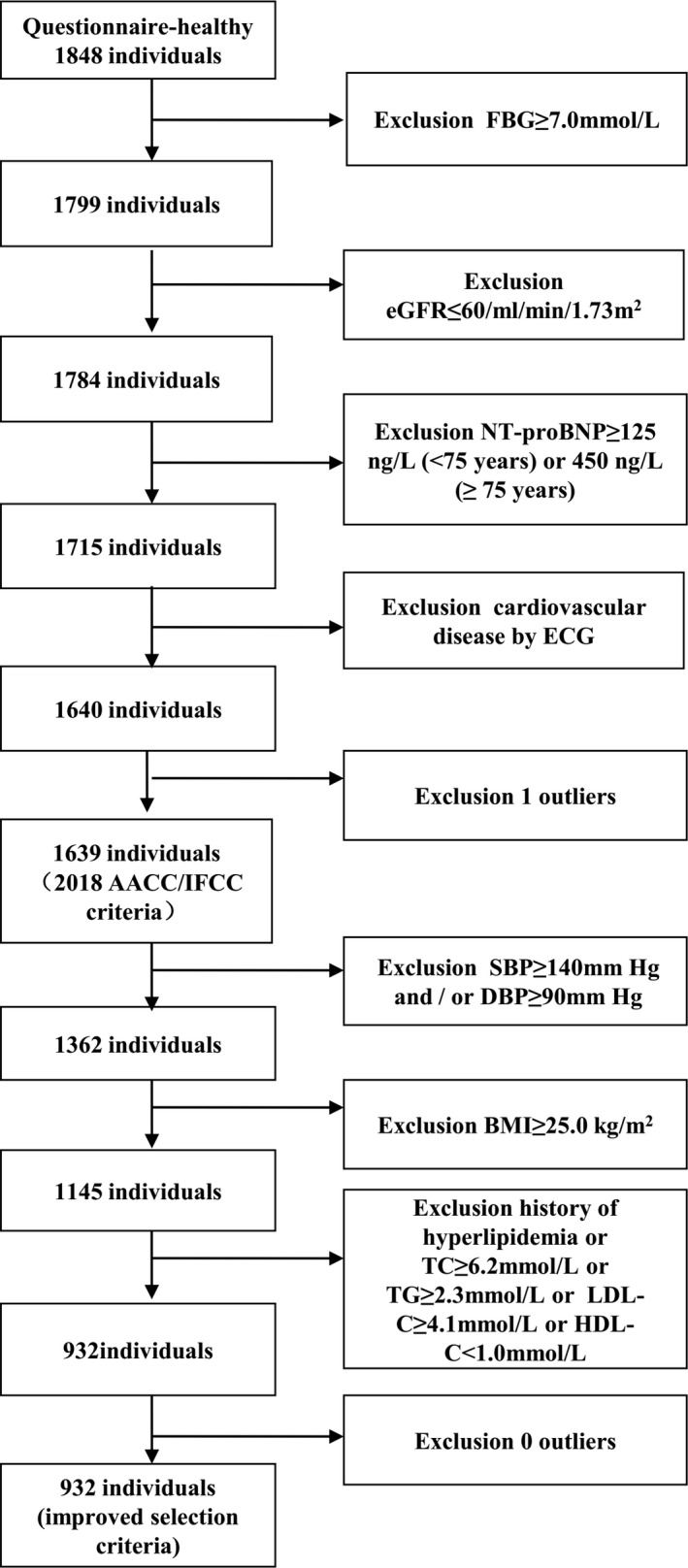 Questionnaire-healthy 1848 individuals

Exclusion FBG≥7.0mmol/L

1799 individuals

Exclusion eGFR≤60/ml/min/1.73m$^2$

1784 individuals

Exclusion NT-proBNP≥125 ng/L (<75 years) or 450 ng/L (≥ 75 years)

1715 individuals

Exclusion cardiovascular disease by ECG

1640 individuals

Exclusion 1 outliers

1639 individuals （2018 AACC/IFCC criteria）

Exclusion SBP≥140mm Hg and / or DBP≥90mm Hg

1362 individuals

Exclusion BMI≥25.0 kg/m$^2$

1145 individuals

Exclusion history of hyperlipidemia or TC≥6.2mmol/L or TG≥2.3mmol/L or LDL-C≥4.1mmol/L or HDL-C<1.0mmol/L

932individuals

Exclusion 0 outliers

932 individuals (improved selection criteria)